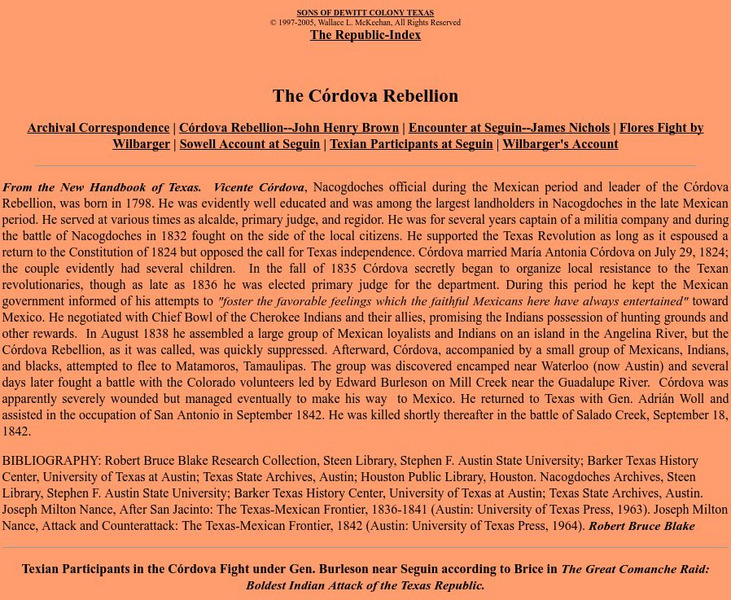 SONS OF DEWITT COLONY TEXAS
© 1997-2005, Wallace L. McKeehan, All Rights Reserved
The Republic-Index

The Córdova Rebellion

Archival Correspondence | Córdova Rebellion--John Henry Brown | Encounter at Seguin--James Nichols | Flores Fight by Wilbarger | Sowell Account at Seguin | Texian Participants at Seguin | Wilbarger's Account

From the New Handbook of Texas. Vicente Córdova, Nacogdoches official during the Mexican period and leader of the Córdova Rebellion, was born in 1798. He was evidently well educated and was among the largest landholders in Nacogdoches in the late Mexican period. He served at various times as alcalde, primary judge, and regidor. He was for several years captain of a militia company and during the battle of Nacogdoches in 1832 fought on the side of the local citizens. He supported the Texas Revolution as long as it espoused a return to the Constitution of 1824 but opposed the call for Texas independence. Córdova married María Antonia Córdova on July 29, 1824; the couple evidently had several children. In the fall of 1835 Córdova secretly began to organize local resistance to the Texan revolutionaries, though as late as 1836 he was elected primary judge for the department. During this period he kept the Mexican government informed of his attempts to "foster the favorable feelings which the faithful Mexicans here have always entertained" toward Mexico. He negotiated with Chief Bowl of the Cherokee Indians and their allies, promising the Indians possession of hunting grounds and other rewards. In August 1838 he assembled a large group of Mexican loyalists and Indians on an island in the Angelina River, but the Córdova Rebellion, as it was called, was quickly suppressed. Afterward, Córdova, accompanied by a small group of Mexicans, Indians, and blacks, attempted to flee to Matamoros, Tamaulipas. The group was discovered encamped near Waterloo (now Austin) and several days later fought a battle with the Colorado volunteers led by Edward Burleson on Mill Creek near the Guadalupe River. Córdova was apparently severely wounded but managed eventually to make his way to Mexico. He returned to Texas with Gen. Adrián Woll and assisted in the occupation of San Antonio in September 1842. He was killed shortly thereafter in the battle of Salado Creek, September 18, 1842.

BIBLIOGRAPHY: Robert Bruce Blake Research Collection, Steen Library, Stephen F. Austin State University; Barker Texas History Center, University of Texas at Austin; Texas State Archives, Austin; Houston Public Library, Houston. Nacogdoches Archives, Steen Library, Stephen F. Austin State University; Barker Texas History Center, University of Texas at Austin; Texas State Archives, Austin. Joseph Milton Nance, After San Jacinto: The Texas-Mexican Frontier, 1836-1841 (Austin: University of Texas Press, 1963). Joseph Milton Nance, Attack and Counterattack: The Texas-Mexican Frontier, 1842 (Austin: University of Texas Press, 1964). Robert Bruce Blake

Texian Participants in the Córdova Fight under Gen. Burleson near Seguin according to Brice in The Great Comanche Raid: Boldest Indian Attack of the Texas Republic.